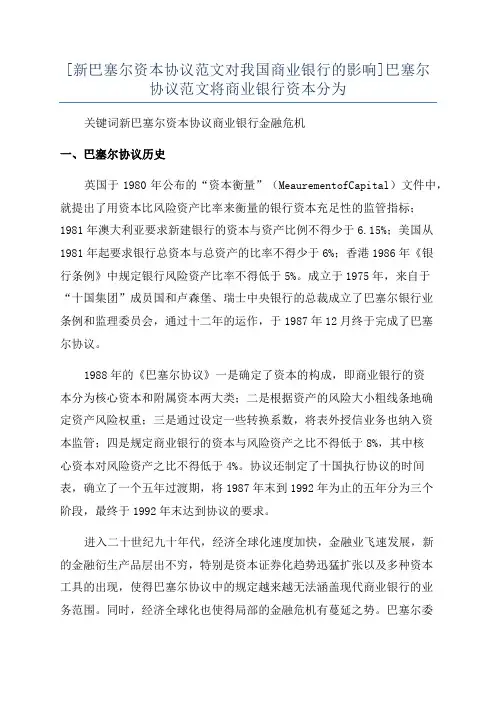 [新巴塞尔资本协议范文对我国商业银行的影响]巴塞尔协议范文将商业银行资本分为

关键词新巴塞尔资本协议商业银行金融危机

一、巴塞尔协议历史

英国于 1980 年公布的“资本衡量”（MeaurementofCapital）文件中，就提出了用资本比风险资产比率来衡量的银行资本充足性的监管指标；1981 年澳大利亚要求新建银行的资本与资产比例不得少于 6.15%；美国从 1981 年起要求银行总资本与总资产的比率不得少于 6%；香港 1986 年《银行条例》中规定银行风险资产比率不得低于 5%。成立于 1975 年，来自于“十国集团”成员国和卢森堡、瑞士中央银行的总裁成立了巴塞尔银行业条例和监理委员会，通过十二年的运作，于 1987 年 12 月终于完成了巴塞尔协议。

1988 年的《巴塞尔协议》一是确定了资本的构成，即商业银行的资本分为核心资本和附属资本两大类；二是根据资产的风险大小粗线条地确定资产风险权重；三是通过设定一些转换系数，将表外授信业务也纳入资本监管；四是规定商业银行的资本与风险资产之比不得低于 8%，其中核心资本对风险资产之比不得低于 4%。协议还制定了十国执行协议的时间表，确立了一个五年过渡期，将 1987 年末到 1992 年为止的五年分为三个阶段，最终于 1992 年末达到协议的要求。

进入二十世纪九十年代，经济全球化速度加快，金融业飞速发展，新的金融衍生产品层出不穷，特别是资本证券化趋势迅猛扩张以及多种资本工具的出现，使得巴塞尔协议中的规定越来越无法涵盖现代商业银行的业务范围。同时，经济全球化也使得局部的金融危机有蔓延之势。巴塞尔委